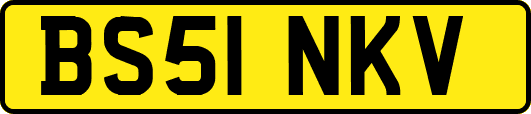 BS51 NKV